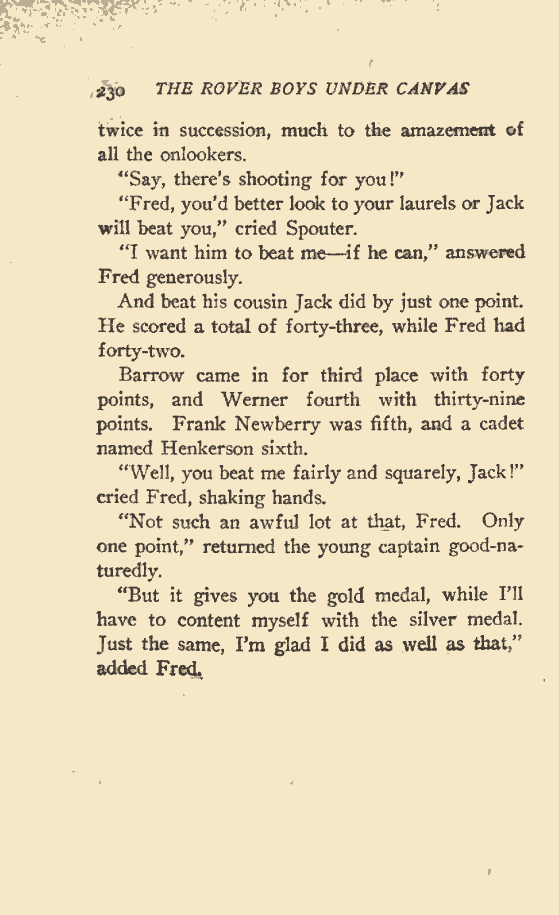 230 THE ROVER BOYS UNDER CANVAS

twice in succession, much to the amazement of all the onlookers.

"Say, there's shooting for you!"

"Fred, you'd better look to your laurels or Jack will beat you," cried Spouter.

"I want him to beat me—if he can," answered Fred generously.

And beat his cousin Jack did by just one point. He scored a total of forty-three, while Fred had forty-two.

Barrow came in for third place with forty points, and Werner fourth with thirty-nine points. Frank Newberry was fifth, and a cadet named Henkerson sixth.

"Well, you beat me fairly and squarely, Jack!" cried Fred, shaking hands.

"Not such an awful lot at that, Fred. Only one point," returned the young captain good-naturedly.

"But it gives you the gold medal, while I'll have to content myself with the silver medal. Just the same, I'm glad I did as well as that," added Fred.